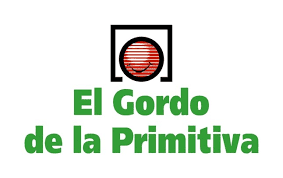 El Gordo
de la Primitiva